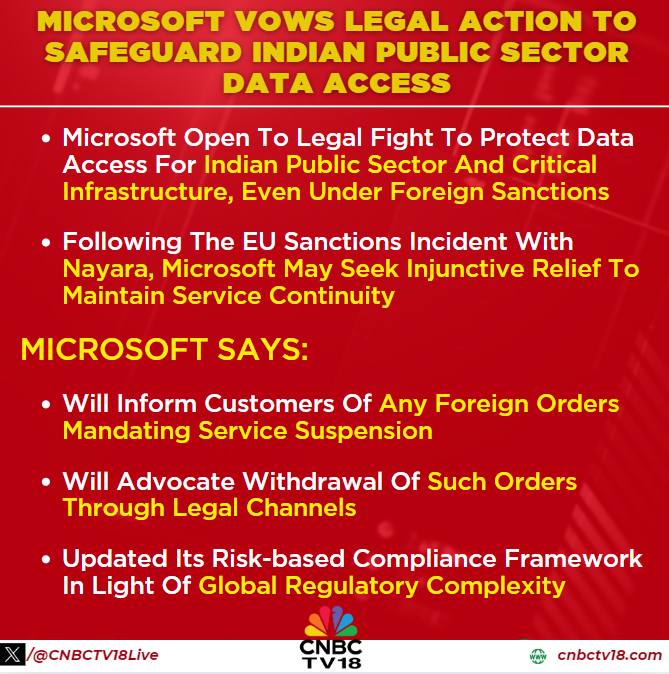 MICROSOFT VOWS LEGAL ACTION TO SAFEGUARD INDIAN PUBLIC SECTOR DATA ACCESS

• Microsoft Open To Legal Fight To Protect Data Access For Indian Public Sector And Critical Infrastructure, Even Under Foreign Sanctions

• Following The EU Sanctions Incident With Nayara, Microsoft May Seek Injunctive Relief To Maintain Service Continuity

MICROSOFT SAYS:

• Will Inform Customers Of Any Foreign Orders Mandating Service Suspension

• Will Advocate Withdrawal Of Such Orders Through Legal Channels

• Updated Its Risk-based Compliance Framework In Light Of Global Regulatory Complexity

/@CNBCTV18Live

CNBC TV18

cnbctv18.com